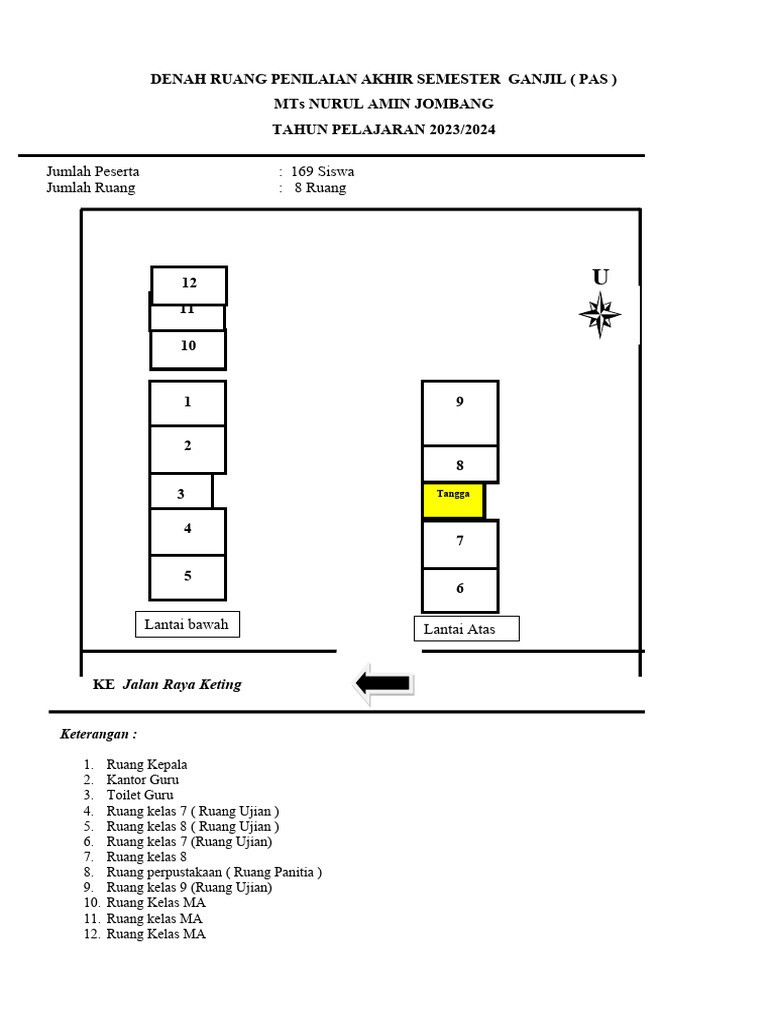 DENAH RUANG PENILAIAN AKHIR SEMESTER GANJIL ( PAS )
MTs NURUL AMIN JOMBANG
TAHUN PELAJARAN 2023/2024

Jumlah Peserta : 169 Siswa
Jumlah Ruang : 8 Ruang

12
11
10
1
2
3
4
5
Lantai bawah

U

9
8
Tangga
7
6
Lantai Atas

KE Jalan Raya Keting

Keterangan :

1. Ruang Kepala
2. Kantor Guru
3. Toilet Guru
4. Ruang kelas 7 ( Ruang Ujian )
5. Ruang kelas 8 ( Ruang Ujian )
6. Ruang kelas 7 (Ruang Ujian)
7. Ruang kelas 8
8. Ruang perpustakaan ( Ruang Panitia )
9. Ruang kelas 9 (Ruang Ujian)
10. Ruang Kelas MA
11. Ruang kelas MA
12. Ruang Kelas MA